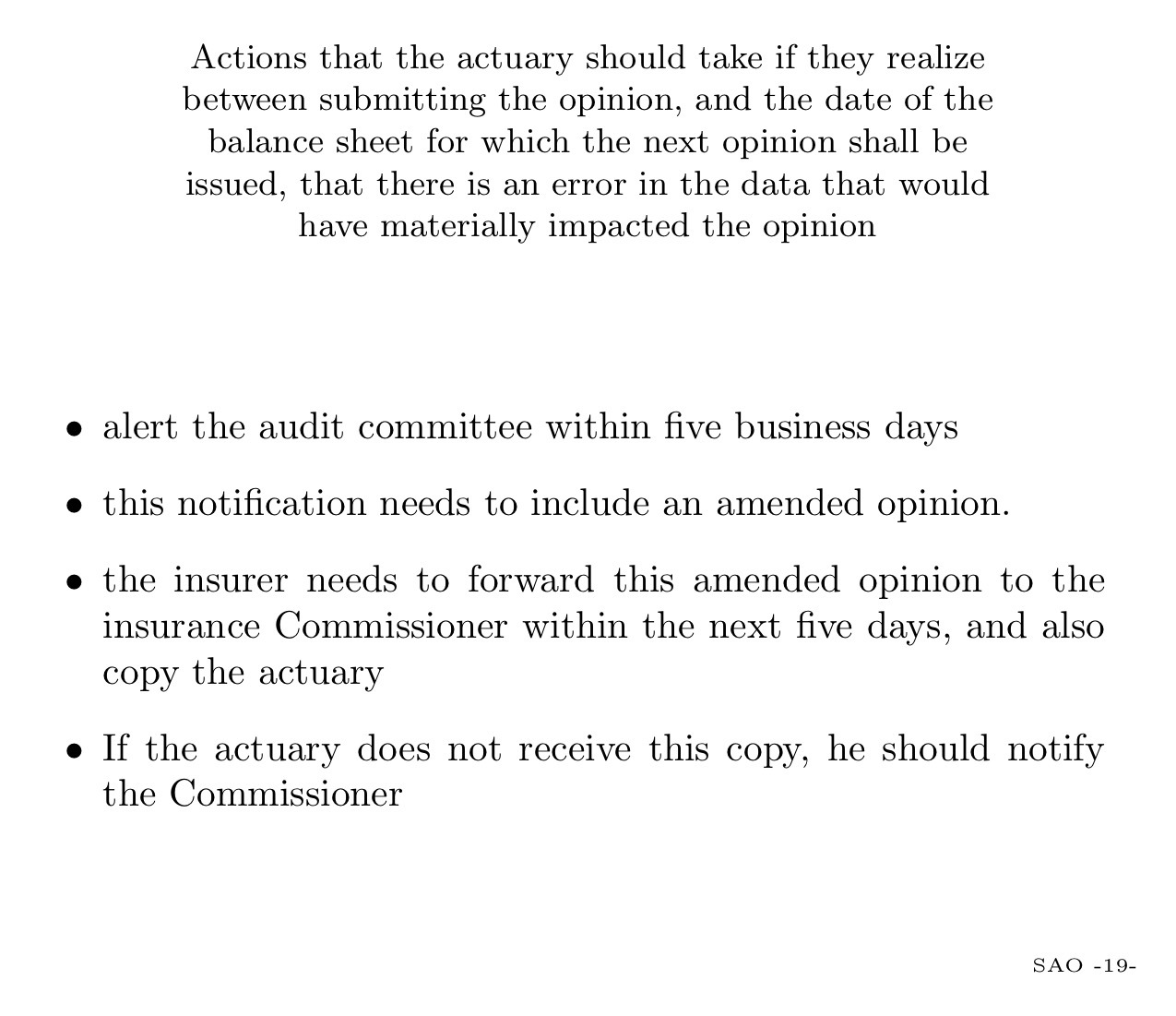 Actions that the actuary should take if they realize between submitting the opinion, and the date of the balance sheet for which the next opinion shall be issued, that there is an error in the data that would have materially impacted the opinion

• alert the audit committee within five business days

• this notification needs to include an amended opinion.

• the insurer needs to forward this amended opinion to the insurance Commissioner within the next five days, and also copy the actuary

• If the actuary does not receive this copy, he should notify the Commissioner

SAO -19-